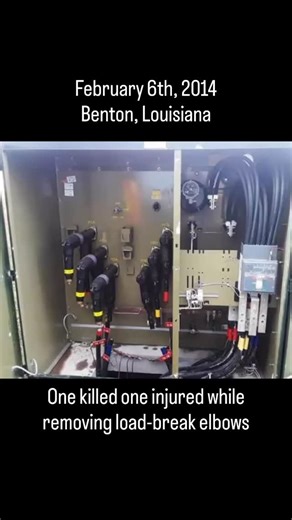 February 6th, 2014
Benton, Louisiana

One killed one injured while removing load-break elbows